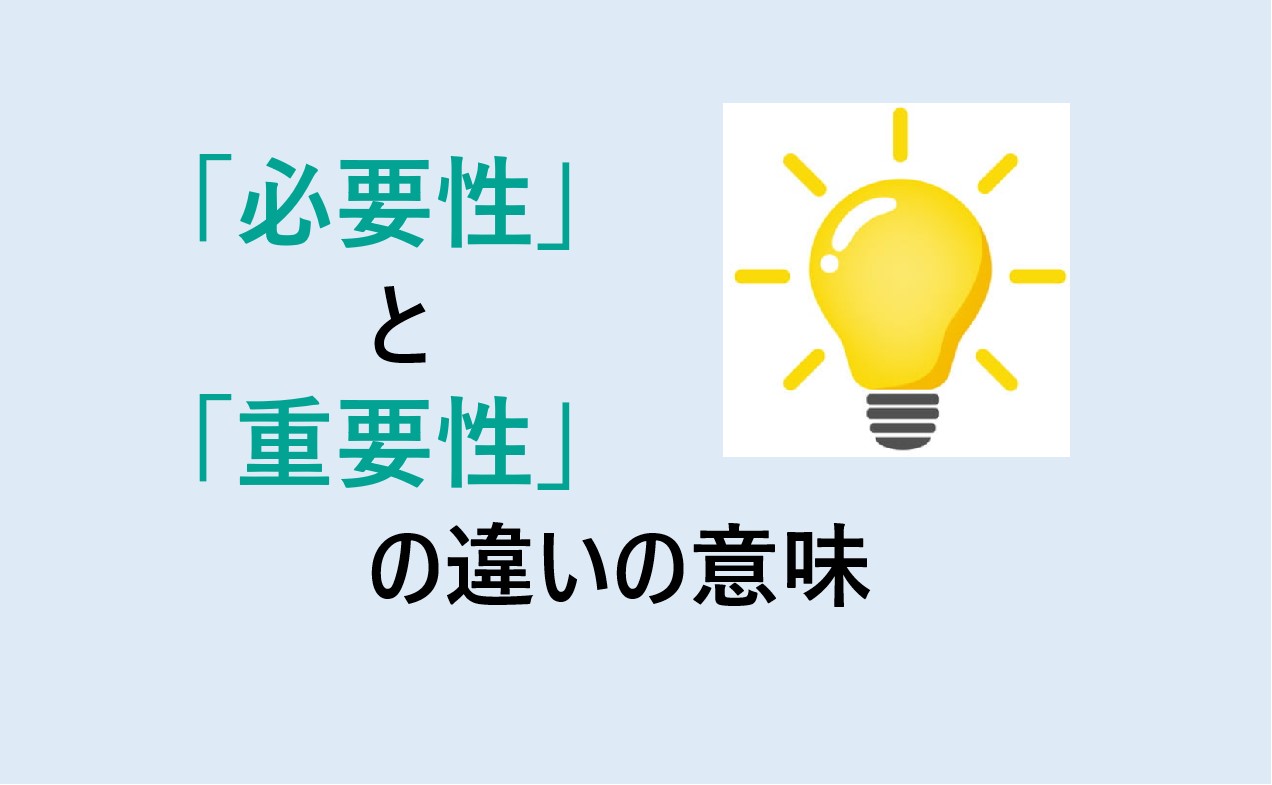 「必要性」
と
「重要性」
の違いの意味